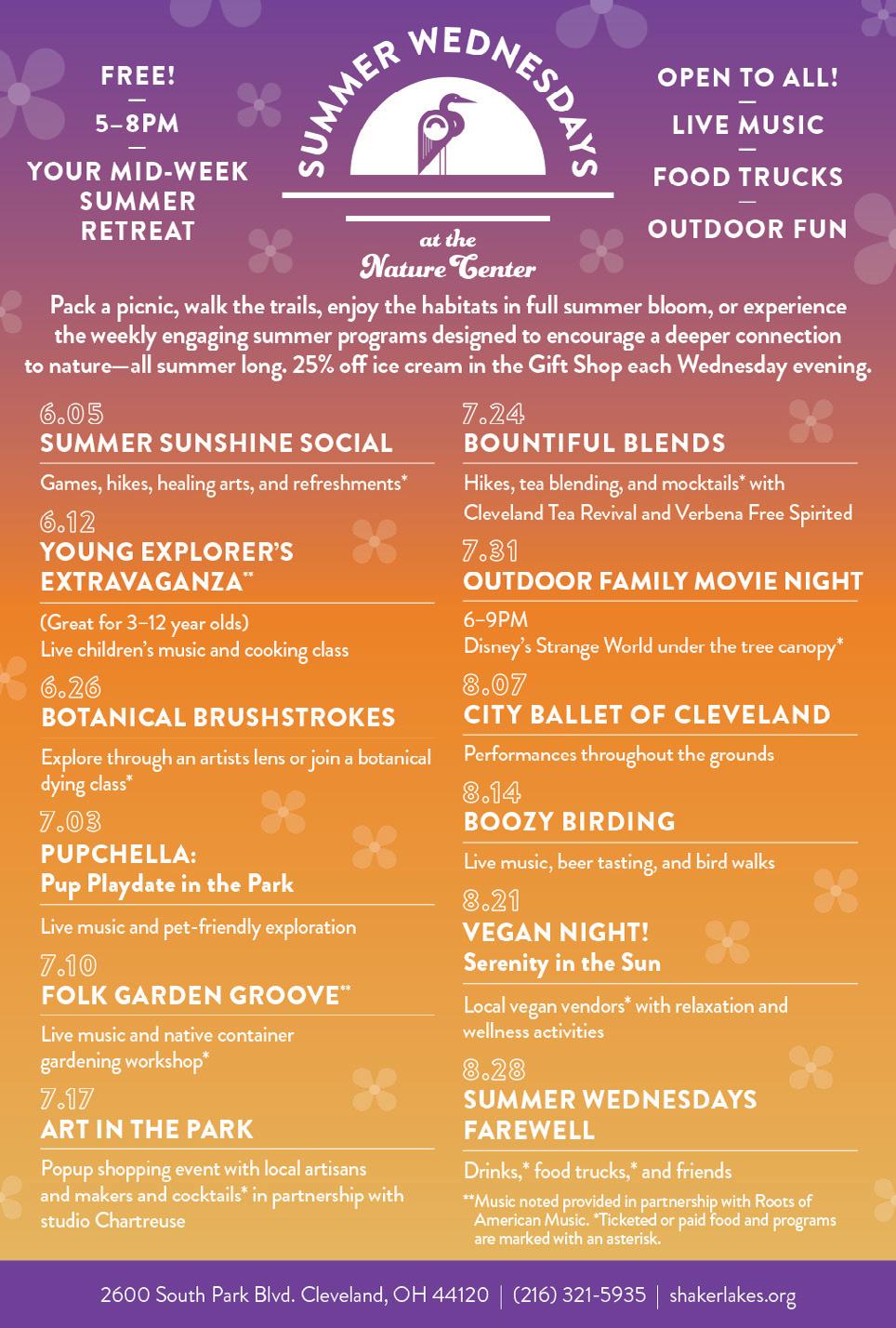 FREE!
—
5–8PM
—
YOUR MID-WEEK SUMMER RETREAT

SUMMER WEDNESDAYS

at the
Nature Center

OPEN TO ALL!
—
LIVE MUSIC
—
FOOD TRUCKS
—
OUTDOOR FUN

Pack a picnic, walk the trails, enjoy the habitats in full summer bloom, or experience the weekly engaging summer programs designed to encourage a deeper connection to nature—all summer long. 25% off ice cream in the Gift Shop each Wednesday evening.

6.05
SUMMER SUNSHINE SOCIAL
Games, hikes, healing arts, and refreshments*

6.12
YOUNG EXPLORER'S EXTRAVAGANZA**
(Great for 3–12 year olds)
Live children's music and cooking class

6.26
BOTANICAL BRUSHSTROKES
Explore through an artists lens or join a botanical dying class*

7.03
PUPCHELLA:
Pup Playdate in the Park
Live music and pet-friendly exploration

7.10
FOLK GARDEN GROOVE**
Live music and native container gardening workshop*

7.17
ART IN THE PARK
Popup shopping event with local artisans and makers and cocktails* in partnership with studio Chartreuse

7.24
BOUNTIFUL BLENDS
Hikes, tea blending, and mocktails* with Cleveland Tea Revival and Verbena Free Spirited

7.31
OUTDOOR FAMILY MOVIE NIGHT
6–9PM
Disney's Strange World under the tree canopy*

8.07
CITY BALLET OF CLEVELAND
Performances throughout the grounds

8.14
BOOZY BIRDING
Live music, beer tasting, and bird walks

8.21
VEGAN NIGHT!
Serenity in the Sun
Local vegan vendors* with relaxation and wellness activities

8.28
SUMMER WEDNESDAYS FAREWELL
Drinks,* food trucks,* and friends

**Music noted provided in partnership with Roots of American Music. *Ticketed or paid food and programs are marked with an asterisk.

2600 South Park Blvd. Cleveland, OH 44120 | (216) 321-5935 | shakerlakes.org